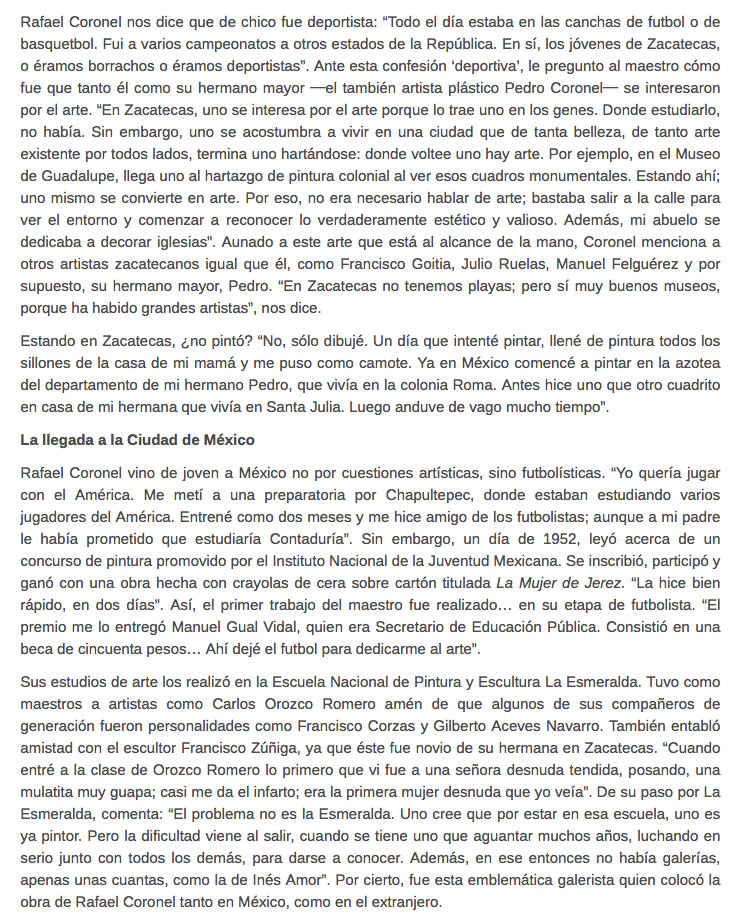 Rafael Coronel nos dice que de chico fue deportista: “Todo el día estaba en las canchas de futbol o de basquetbol. Fui a varios campeonatos a otros estados de la República. En sí, los jóvenes de Zacatecas, o éramos borrachos o éramos deportistas”. Ante esta confesión ‘deportiva’, le pregunto al maestro cómo fue que tanto él como su hermano mayor —el también artista plástico Pedro Coronel— se interesaron por el arte. “En Zacatecas, uno se interesa por el arte porque lo trae uno en los genes. Donde estudiarlo, no había. Sin embargo, uno se acostumbra a vivir en una ciudad que de tanta belleza, de tanto arte existente por todos lados, termina uno hartándose: donde voltee uno hay arte. Por ejemplo, en el Museo de Guadalupe, llega uno al hartazgo de pintura colonial al ver esos cuadros monumentales. Estando ahí; uno mismo se convierte en arte. Por eso, no era necesario hablar de arte; bastaba salir a la calle para ver el entorno y comenzar a reconocer lo verdaderamente estético y valioso. Además, mi abuelo se dedicaba a decorar iglesias”. Aunado a este arte que está al alcance de la mano, Coronel menciona a otros artistas zacatecanos igual que él, como Francisco Goitia, Julio Ruelas, Manuel Felguérez y por supuesto, su hermano mayor, Pedro. “En Zacatecas no tenemos playas; pero sí muy buenos museos, porque ha habido grandes artistas”, nos dice.

Estando en Zacatecas, ¿no pintó? “No, sólo dibujé. Un día que intenté pintar, llené de pintura todos los sillones de la casa de mi mamá y me puso como camote. Ya en México comencé a pintar en la azotea del departamento de mi hermano Pedro, que vivía en la colonia Roma. Antes hice uno que otro cuadrito en casa de mi hermana que vivía en Santa Julia. Luego anduve de vago mucho tiempo”.

La llegada a la Ciudad de México

Rafael Coronel vino de joven a México no por cuestiones artísticas, sino futbolísticas. “Yo quería jugar con el América. Me metí a una preparatoria por Chapultepec, donde estaban estudiando varios jugadores del América. Entrené como dos meses y me hice amigo de los futbolistas; aunque a mi padre le había prometido que estudiaría Contaduría”. Sin embargo, un día de 1952, leyó acerca de un concurso de pintura promovido por el Instituto Nacional de la Juventud Mexicana. Se inscribió, participó y ganó con una obra hecha con crayolas de cera sobre cartón titulada La Mujer de Jerez. “La hice bien rápido, en dos días”. Así, el primer trabajo del maestro fue realizado… en su etapa de futbolista. “El premio me lo entregó Manuel Gual Vidal, quien era Secretario de Educación Pública. Consistió en una beca de cincuenta pesos… Ahí dejé el futbol para dedicarme al arte”.

Sus estudios de arte los realizó en la Escuela Nacional de Pintura y Escultura La Esmeralda. Tuvo como maestros a artistas como Carlos Orozco Romero amén de que algunos de sus compañeros de generación fueron personalidades como Francisco Corzas y Gilberto Aceves Navarro. También entabló amistad con el escultor Francisco Zúñiga, ya que éste fue novio de su hermana en Zacatecas. “Cuando entré a la clase de Orozco Romero lo primero que vi fue a una señora desnuda tendida, posando, una mulatita muy guapa; casi me da el infarto; era la primera mujer desnuda que yo veía”. De su paso por La Esmeralda, comenta: “El problema no es la Esmeralda. Uno cree que por estar en esa escuela, uno es ya pintor. Pero la dificultad viene al salir, cuando se tiene uno que aguantar muchos años, luchando en serio junto con todos los demás, para darse a conocer. Además, en ese entonces no había galerías, apenas unas cuantas, como la de Inés Amor”. Por cierto, fue esta emblemática galerista quien colocó la obra de Rafael Coronel tanto en México, como en el extranjero.